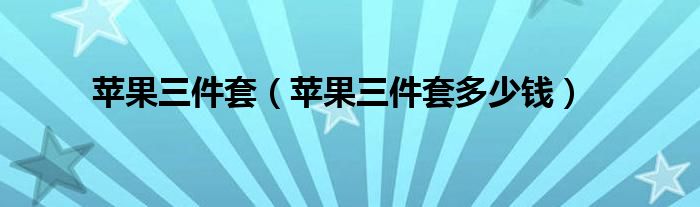 苹果三件套（苹果三件套多少钱）